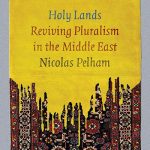 Holy Lands
Reviving Pluralism in the Middle East
Nicolas Pelham